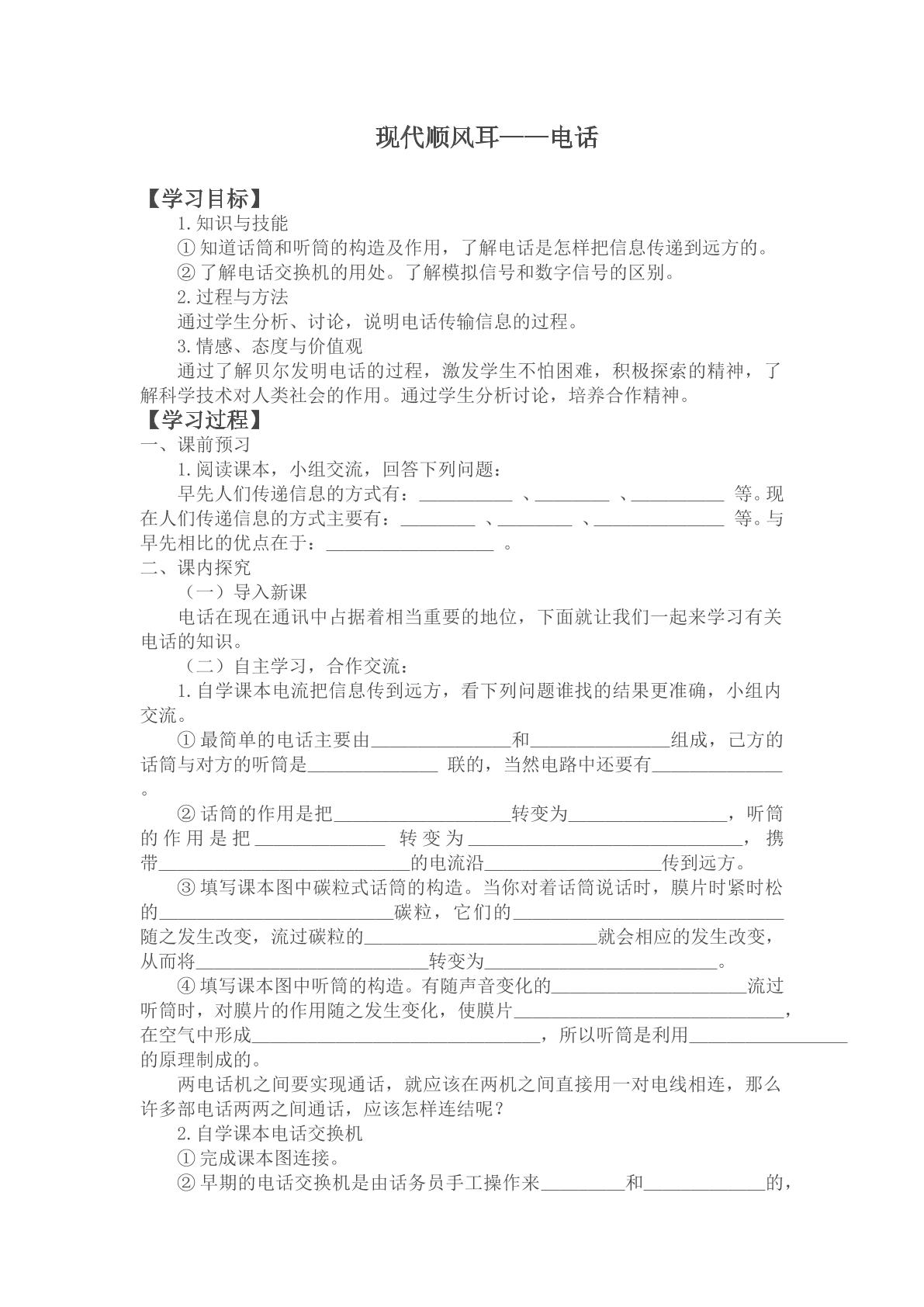 现代顺风耳——电话

【学习目标】

1.知识与技能

①知道话筒和听筒的构造及作用，了解电话是怎样把信息传递到远方的。

②了解电话交换机的用处。了解模拟信号和数字信号的区别。

2.过程与方法

通过学生分析、讨论，说明电话传输信息的过程。

3.情感、态度与价值观

通过了解贝尔发明电话的过程，激发学生不怕困难，积极探索的精神，了解科学技术对人类社会的作用。通过学生分析讨论，培养合作精神。

【学习过程】

一、课前预习

1.阅读课本，小组交流，回答下列问题：

早先人们传递信息的方式有：____、____、____等。现在人们传递信息的方式主要有：____、____、____等。与早先相比的优点在于：____。

二、课内探究

（一）导入新课

电话在现在通讯中占据着相当重要的地位，下面就让我们一起来学习有关电话的知识。

（二）自主学习，合作交流：

1.自学课本电流把信息传到远方，看下列问题谁找的结果更准确，小组内交流。

①最简单的电话主要由____和____组成，己方的话筒与对方的听筒是____联的，当然电路中还要有____。

②话筒的作用是把____转变为____，听筒的作用是把____转变为____，携带____的电流沿____传到远方。

③填写课本图中碳粒式话筒的构造。当你对着话筒说话时，膜片时紧时松的____碳粒，它们的____随之发生改变，流过碳粒的____就会相应的发生改变，从而将____转变为____。

④填写课本图中听筒的构造。有随声音变化的____流过听筒时，对膜片的作用随之发生变化，使膜片____，在空气中形成____，所以听筒是利用____的原理制成的。

两电话机之间要实现通话，就应该在两机之间直接用一对电线相连，那么许多部电话两两之间通话，应该怎样连结呢？

2.自学课本电话交换机

①完成课本图连接。

②早期的电话交换机是由话务员手工操作来____和____的，